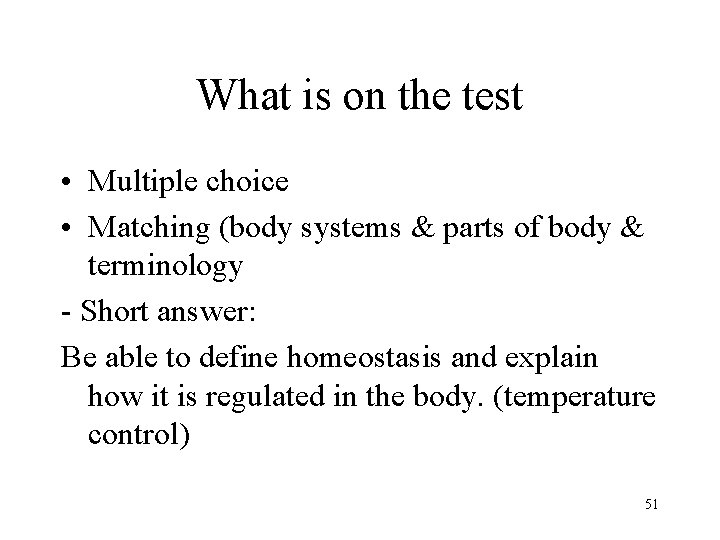 What is on the test

• Multiple choice
• Matching (body systems & parts of body & terminology

- Short answer:

Be able to define homeostasis and explain how it is regulated in the body. (temperature control)

51